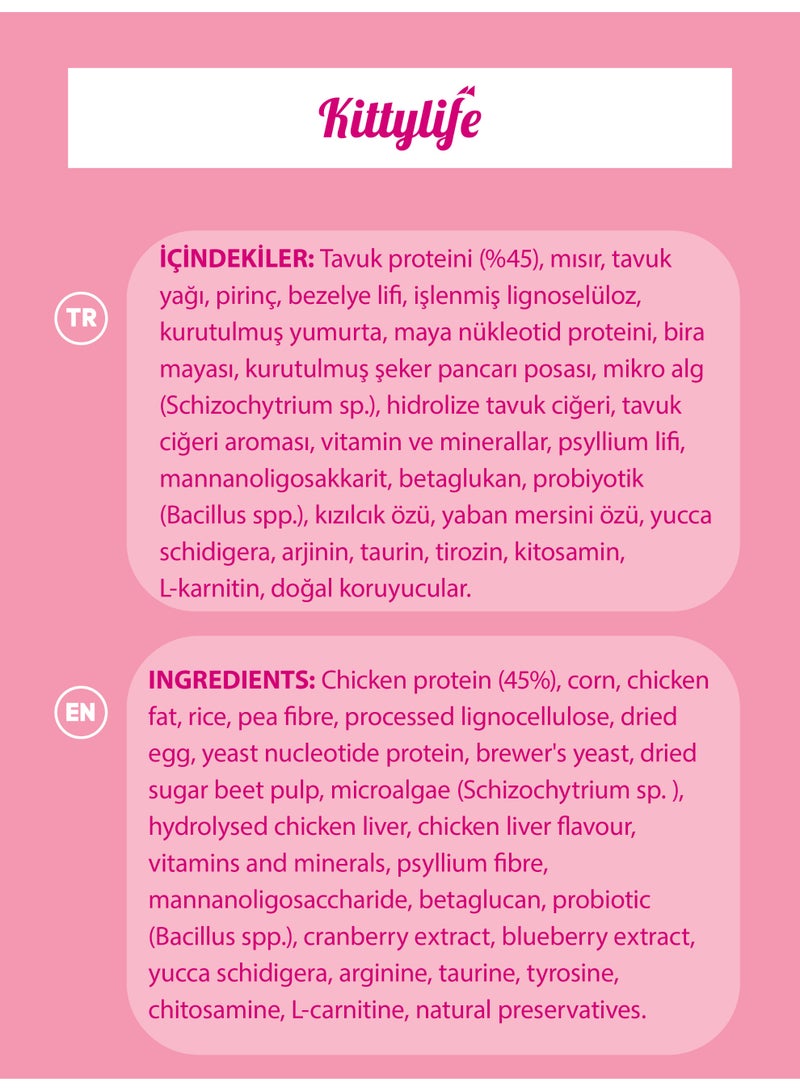 Kittylife

TR

İÇİNDEKİLER: Tavuk proteini (%45), mısır, tavuk yağı, pirinç, bezelye lifi, işlenmiş lignoselüloz, kurutulmuş yumurta, maya nükleotid proteini, bira mayası, kurutulmuş şeker pancarı posası, mikro alg (Schizochytrium sp.), hidrolize tavuk ciğeri, tavuk ciğeri aroması, vitamin ve minerallar, psyllium lifi, mannanoligosakkarit, betaglukan, probiyotik (Bacillus spp.), kızılcık özü, yaban mersini özü, yucca schidigera, arjinin, taurin, tirozin, kitosamin, L-karnitin, doğal koruyucular.

EN

INGREDIENTS: Chicken protein (45%), corn, chicken fat, rice, pea fibre, processed lignocellulose, dried egg, yeast nucleotide protein, brewer's yeast, dried sugar beet pulp, microalgae (Schizochytrium sp. ), hydrolysed chicken liver, chicken liver flavour, vitamins and minerals, psyllium fibre, mannanoligosaccharide, betaglucan, probiotic (Bacillus spp.), cranberry extract, blueberry extract, yucca schidigera, arginine, taurine, tyrosine, chitosamine, L-carnitine, natural preservatives.